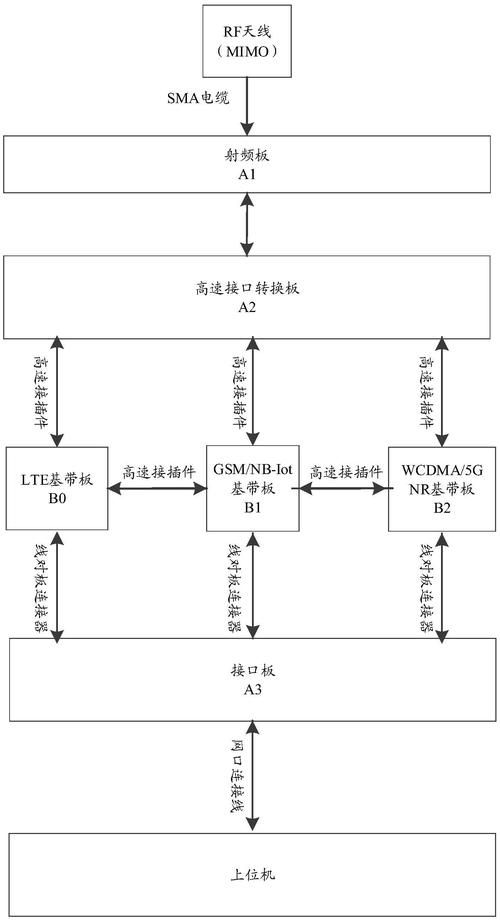 RF天线
（MIMO）

SMA电缆

射频板
A1

高速接口转换板
A2

高速接插件

高速接插件

高速接插件

LTE基带板
B0

高速接插件

GSM/NB-Iot
基带板
B1

高速接插件

WCDMA/5G
NR基带板
B2

线对板连接器

线对板连接器

线对板连接器

接口板
A3

网口连接线

上位机